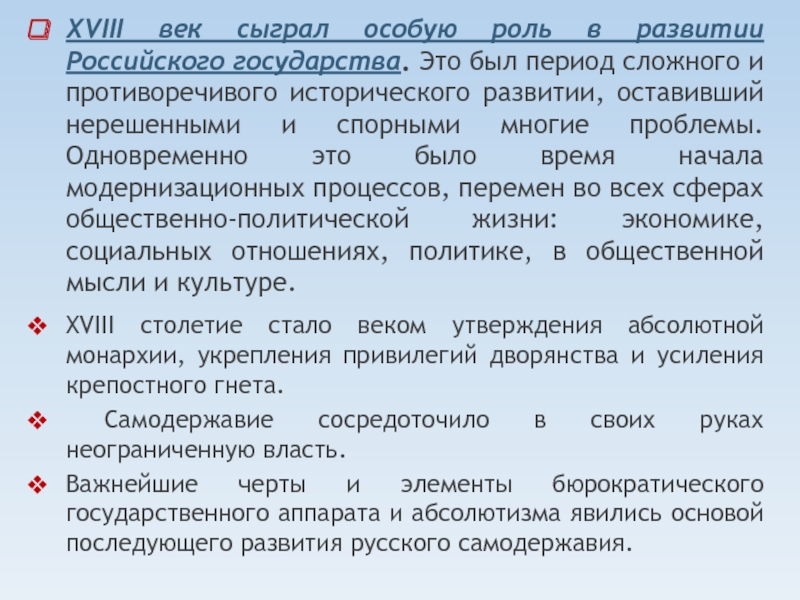 XVIII век сыграл особую роль в развитии Российского государства. Это был период сложного и противоречивого исторического развитии, оставивший нерешенными и спорными многие проблемы. Одновременно это было время начала модернизационных процессов, перемен во всех сферах общественно-политической жизни: экономике, социальных отношениях, политике, в общественной мысли и культуре.

XVIII столетие стало веком утверждения абсолютной монархии, укрепления привилегий дворянства и усиления крепостного гнета.

Самодержавие сосредоточило в своих руках неограниченную власть.

Важнейшие черты и элементы бюрократического государственного аппарата и абсолютизма явились основой последующего развития русского самодержавия.